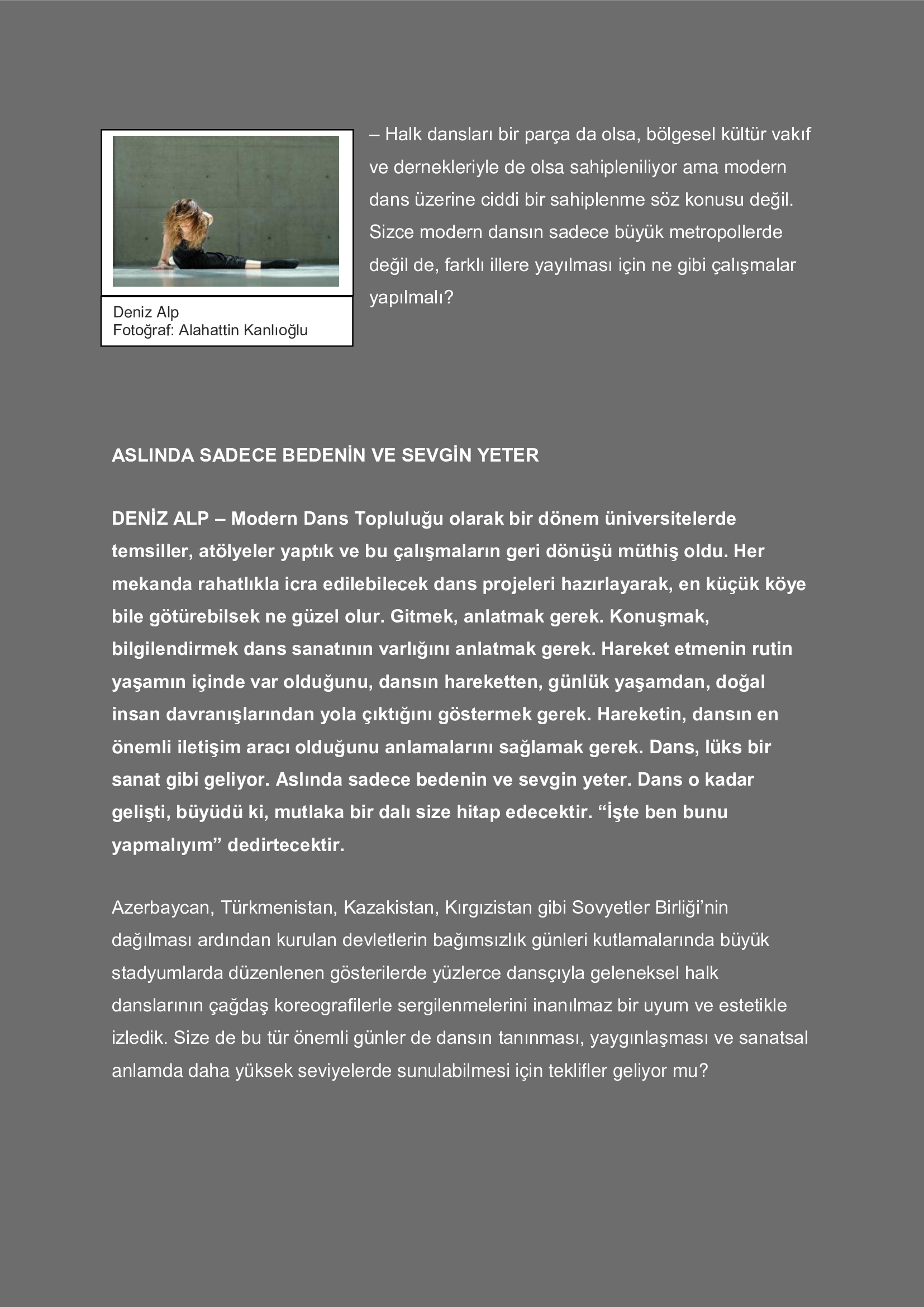 Deniz Alp
Fotoğraf: Alahattin Kanlıoğlu

– Halk dansları bir parça da olsa, bölgesel kültür vakıf ve dernekleriyle de olsa sahipleniliyor ama modern dans üzerine ciddi bir sahiplenme söz konusu değil. Sizce modern dansın sadece büyük metropollerde değil de, farklı illere yayılması için ne gibi çalışmalar yapılmalı?

ASLINDA SADECE BEDENİN VE SEVGİN YETER

DENİZ ALP – Modern Dans Topluluğu olarak bir dönem üniversitelerde temsiller, atölyeler yaptık ve bu çalışmaların geri dönüşü müthiş oldu. Her mekanda rahatlıkla icra edilebilecek dans projeleri hazırlayarak, en küçük köye bile götürebilsek ne güzel olur. Gitmek, anlatmak gerek. Konuşmak, bilgilendirmek dans sanatının varlığını anlatmak gerek. Hareket etmenin rutin yaşamın içinde var olduğunu, dansın hareketten, günlük yaşamdan, doğal insan davranışlarından yola çıktığını göstermek gerek. Hareketin, dansın en önemli iletişim aracı olduğunu anlamalarını sağlamak gerek. Dans, lüks bir sanat gibi geliyor. Aslında sadece bedenin ve sevgin yeter. Dans o kadar gelişti, büyüdü ki, mutlaka bir dalı size hitap edecektir. “İşte ben bunu yapmalıyım” dedirtecektir.

Azerbaycan, Türkmenistan, Kazakistan, Kırgızistan gibi Sovyetler Birliği’nin dağılması ardından kurulan devletlerin bağımsızlık günleri kutlamalarında büyük stadyumlarda düzenlenen gösterilerde yüzlerce dansçıyla geleneksel halk danslarının çağdaş koreografilerle sergilenmelerini inanılmaz bir uyum ve estetikle izledik. Size de bu tür önemli günler de dansın tanınması, yaygınlaşması ve sanatsal anlamda daha yüksek seviyelerde sunulabilmesi için teklifler geliyor mu?